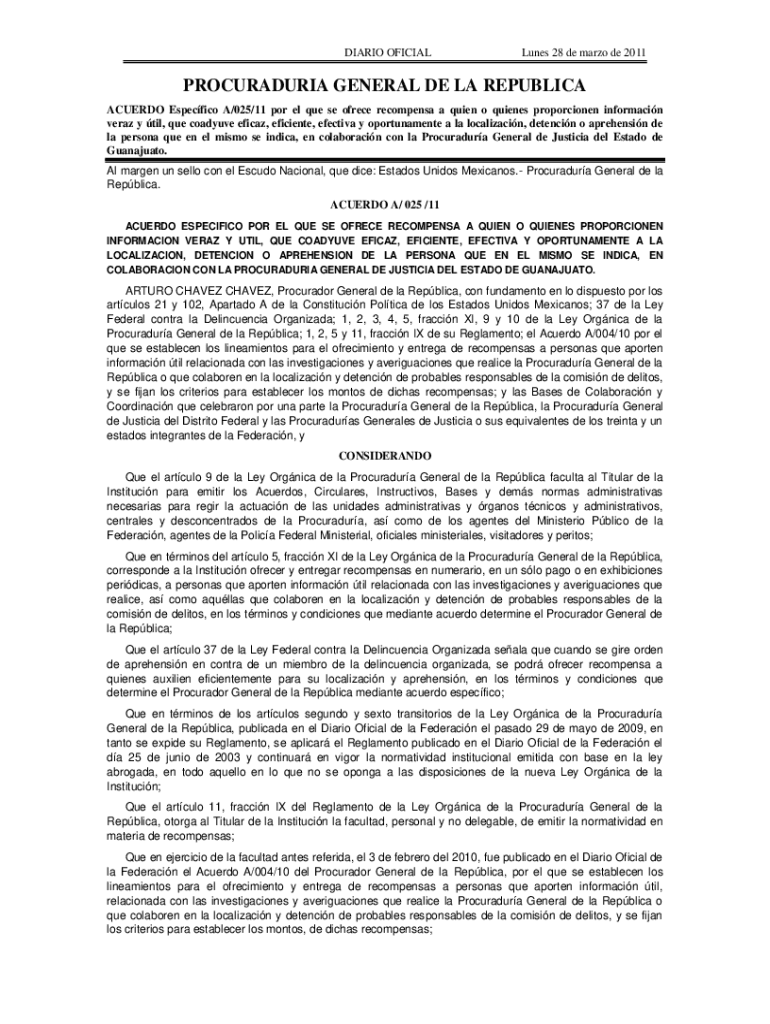 DIARIO OFICIAL Lunes 28 de marzo de 2011

PROCURADURIA GENERAL DE LA REPUBLICA

ACUERDO Específico A/025/11 por el que se ofrece recompensa a quien o quienes proporcionen información veraz y útil, que coadyuve eficaz, eficiente, efectiva y oportunamente a la localización, detención o aprehensión de la persona que en el mismo se indica, en colaboración con la Procuraduría General de Justicia del Estado de Guanajuato.

Al margen un sello con el Escudo Nacional, que dice: Estados Unidos Mexicanos.- Procuraduría General de la República.

ACUERDO A/ 025 /11

ACUERDO ESPECIFICO POR EL QUE SE OFRECE RECOMPENSA A QUIEN O QUIENES PROPORCIONEN INFORMACION VERAZ Y UTIL, QUE COADYUVE EFICAZ, EFICIENTE, EFECTIVA Y OPORTUNAMENTE A LA LOCALIZACION, DETENCION O APREHENSION DE LA PERSONA QUE EN EL MISMO SE INDICA, EN COLABORACION CON LA PROCURADURIA GENERAL DE JUSTICIA DEL ESTADO DE GUANAJUATO.

ARTURO CHAVEZ CHAVEZ, Procurador General de la República, con fundamento en lo dispuesto por los artículos 21 y 102, Apartado A de la Constitución Política de los Estados Unidos Mexicanos; 37 de la Ley Federal contra la Delincuencia Organizada; 1, 2, 3, 4, 5, fracción XI, 9 y 10 de la Ley Orgánica de la Procuraduría General de la República; 1, 2, 5 y 11, fracción IX de su Reglamento; el Acuerdo A/004/10 por el que se establecen los lineamientos para el ofrecimiento y entrega de recompensas a personas que aporten información útil relacionada con las investigaciones y averiguaciones que realice la Procuraduría General de la República o que colaboren en la localización y detención de probables responsables de la comisión de delitos, y se fijan los criterios para establecer los montos de dichas recompensas; y las Bases de Colaboración y Coordinación que celebraron por una parte la Procuraduría General de la República, la Procuraduría General de Justicia del Distrito Federal y las Procuradurías Generales de Justicia o sus equivalentes de los treinta y un estados integrantes de la Federación, y

CONSIDERANDO

Que el artículo 9 de la Ley Orgánica de la Procuraduría General de la República faculta al Titular de la Institución para emitir los Acuerdos, Circulares, Instructivos, Bases y demás normas administrativas necesarias para regir la actuación de las unidades administrativas y órganos técnicos y administrativos, centrales y desconcentrados de la Procuraduría, así como de los agentes del Ministerio Público de la Federación, agentes de la Policía Federal Ministerial, oficiales ministeriales, visitadores y peritos;

Que en términos del artículo 5, fracción XI de la Ley Orgánica de la Procuraduría General de la República, corresponde a la Institución ofrecer y entregar recompensas en numerario, en un sólo pago o en exhibiciones periódicas, a personas que aporten información útil relacionada con las investigaciones y averiguaciones que realice, así como aquéllas que colaboren en la localización y detención de probables responsables de la comisión de delitos, en los términos y condiciones que mediante acuerdo determine el Procurador General de la República;

Que el artículo 37 de la Ley Federal contra la Delincuencia Organizada señala que cuando se gire orden de aprehensión en contra de un miembro de la delincuencia organizada, se podrá ofrecer recompensa a quienes auxilien eficientemente para su localización y aprehensión, en los términos y condiciones que determine el Procurador General de la República mediante acuerdo específico;

Que en términos de los artículos segundo y sexto transitorios de la Ley Orgánica de la Procuraduría General de la República, publicada en el Diario Oficial de la Federación el pasado 29 de mayo de 2009, en tanto se expide su Reglamento, se aplicará el Reglamento publicado en el Diario Oficial de la Federación el día 25 de junio de 2003 y continuará en vigor la normatividad institucional emitida con base en la ley abrogada, en todo aquello en lo que no se oponga a las disposiciones de la nueva Ley Orgánica de la Institución;

Que el artículo 11, fracción IX del Reglamento de la Ley Orgánica de la Procuraduría General de la República, otorga al Titular de la Institución la facultad, personal y no delegable, de emitir la normatividad en materia de recompensas;

Que en ejercicio de la facultad antes referida, el 3 de febrero del 2010, fue publicado en el Diario Oficial de la Federación el Acuerdo A/004/10 del Procurador General de la República, por el que se establecen los lineamientos para el ofrecimiento y entrega de recompensas a personas que aporten información útil, relacionada con las investigaciones y averiguaciones que realice la Procuraduría General de la República o que colaboren en la localización y detención de probables responsables de la comisión de delitos, y se fijan los criterios para establecer los montos, de dichas recompensas;